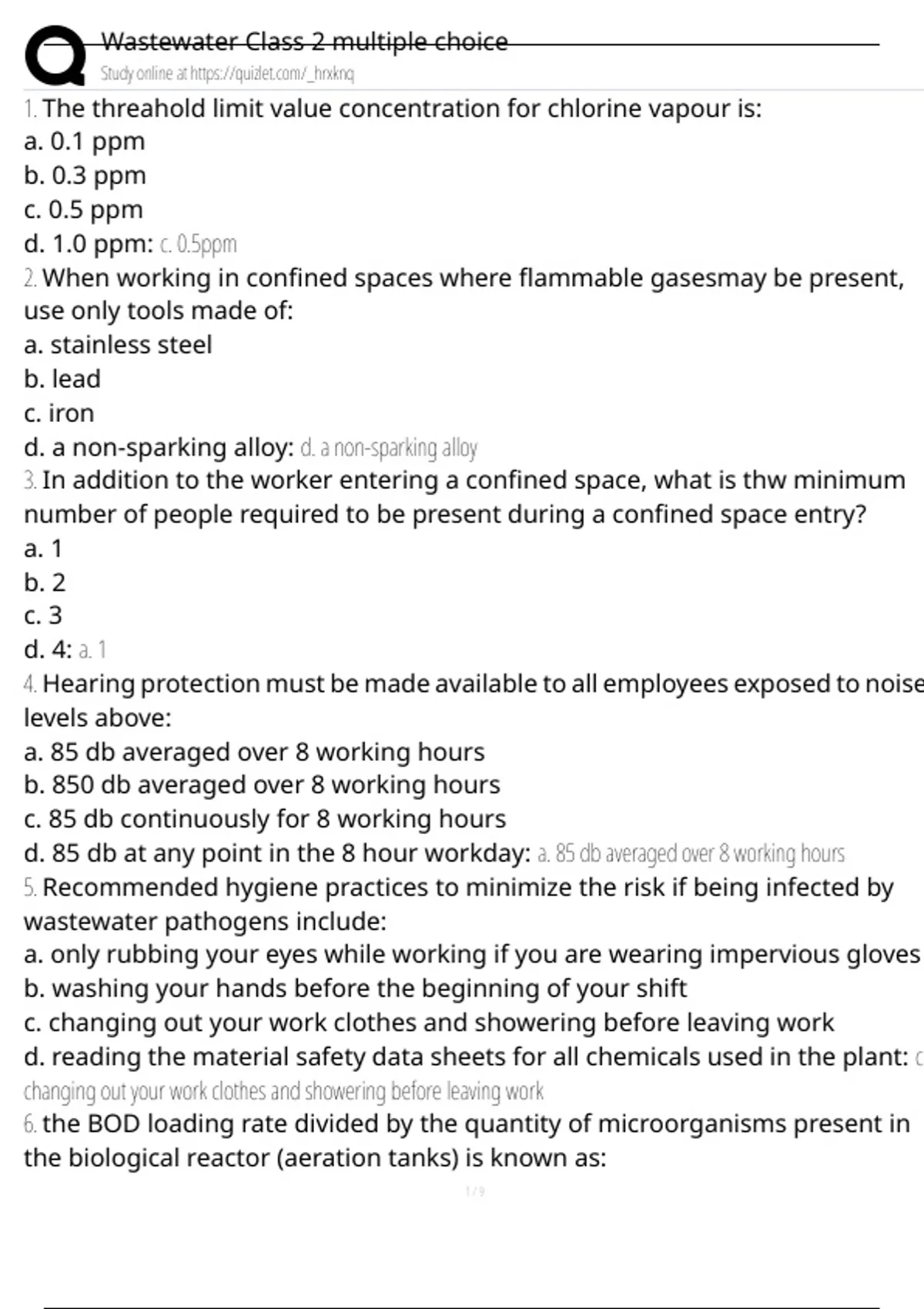 Wastewater Class 2 multiple choice
Study online at https://quizlet.com/_hrxknq

1. The threahold limit value concentration for chlorine vapour is:
a. 0.1 ppm
b. 0.3 ppm
c. 0.5 ppm
d. 1.0 ppm: c. 0.5ppm

2. When working in confined spaces where flammable gasesmay be present, use only tools made of:
a. stainless steel
b. lead
c. iron
d. a non-sparking alloy: d. a non-sparking alloy

3. In addition to the worker entering a confined space, what is thw minimum number of people required to be present during a confined space entry?
a. 1
b. 2
c. 3
d. 4: a. 1

4. Hearing protection must be made available to all employees exposed to noise levels above:
a. 85 db averaged over 8 working hours
b. 850 db averaged over 8 working hours
c. 85 db continuously for 8 working hours
d. 85 db at any point in the 8 hour workday: a. 85 db averaged over 8 working hours

5. Recommended hygiene practices to minimize the risk if being infected by wastewater pathogens include:
a. only rubbing your eyes while working if you are wearing impervious gloves
b. washing your hands before the beginning of your shift
c. changing out your work clothes and showering before leaving work
d. reading the material safety data sheets for all chemicals used in the plant: c changing out your work clothes and showering before leaving work

6. the BOD loading rate divided by the quantity of microorganisms present in the biological reactor (aeration tanks) is known as:

1 / 9